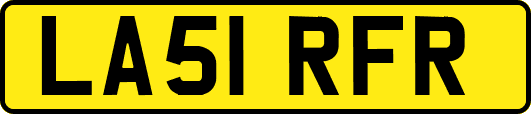 LA51 RFR